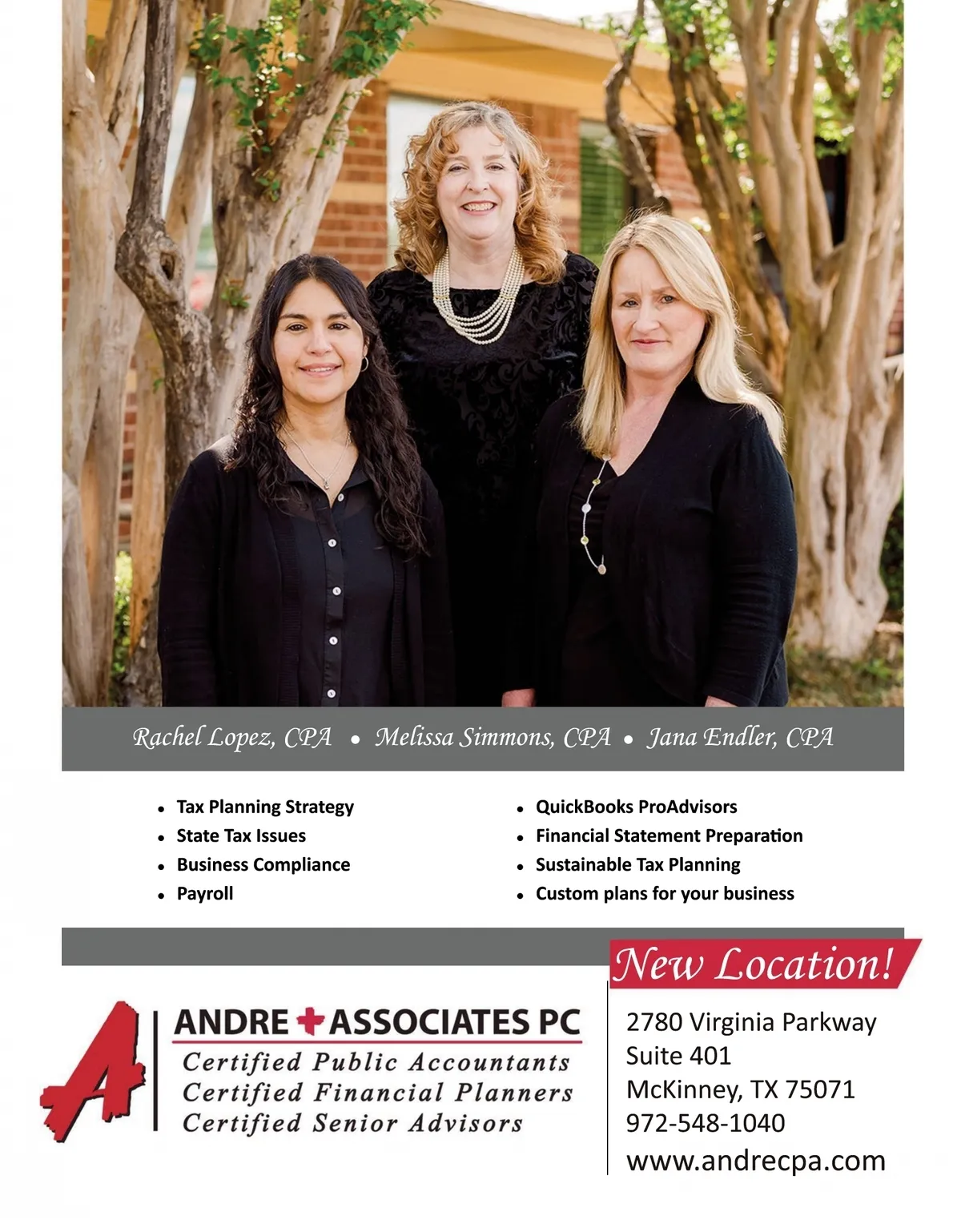 Rachel Lopez, CPA • Melissa Simmons, CPA • Jana Endler, CPA

• Tax Planning Strategy
• State Tax Issues
• Business Compliance
• Payroll

• QuickBooks ProAdvisors
• Financial Statement Preparation
• Sustainable Tax Planning
• Custom plans for your business

A

ANDRE + ASSOCIATES PC
Certified Public Accountants
Certified Financial Planners
Certified Senior Advisors

New Location!

2780 Virginia Parkway
Suite 401
McKinney, TX 75071
972-548-1040
www.andrecpa.com